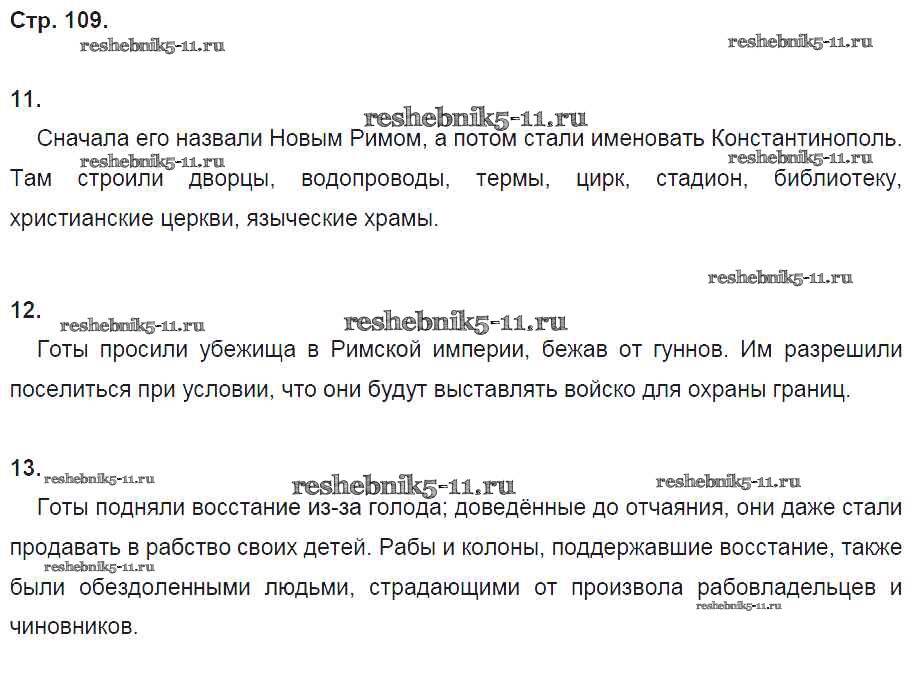 Стр. 109.

reshebnik5-11.ru reshebnik5-11.ru

11.

reshebnik5-11.ru

Сначала его назвали Новым Римом, а потом стали именовать Константинополь. Там строили дворцы, водопроводы, термы, цирк, стадион, библиотеку, христианские церкви, языческие храмы.

reshebnik5-11.ru reshebnik5-11.ru

reshebnik5-11.ru

12.

reshebnik5-11.ru reshebnik5-11.ru

Готы просили убежища в Римской империи, бежав от гуннов. Им разрешили поселиться при условии, что они будут выставлять войско для охраны границ.

13.

reshebnik5-11.ru reshebnik5-11.ru reshebnik5-11.ru

Готы подняли восстание из-за голода; доведённые до отчаяния, они даже стали продавать в рабство своих детей. Рабы и колоны, поддержавшие восстание, также были обездоленными людьми, страдающими от произвола рабовладельцев и чиновников.

reshebnik5-11.ru reshebnik5-11.ru